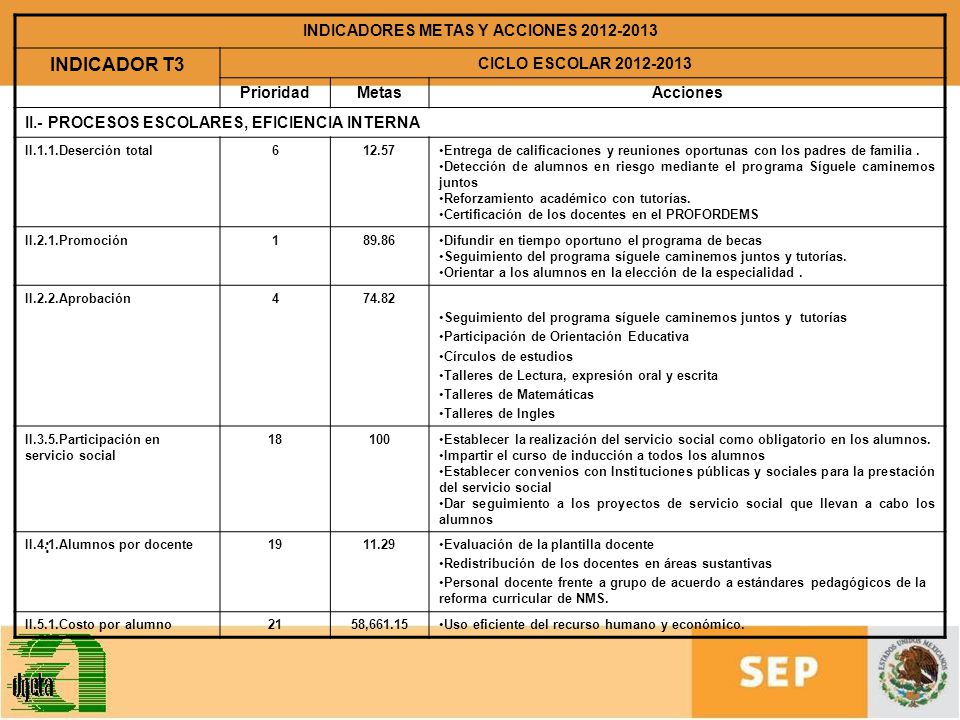 INDICADORES METAS Y ACCIONES 2012-2013

| INDICADOR T3 | CICLO ESCOLAR 2012-2013 | | |
|---|---|---|---|
| | Prioridad | Metas | Acciones |
| II.- PROCESOS ESCOLARES, EFICIENCIA INTERNA | | | |
| II.1.1.Deserción total | 6 | 12.57 | •Entrega de calificaciones y reuniones oportunas con los padres de familia . •Detección de alumnos en riesgo mediante el programa Síguele caminemos juntos •Reforzamiento académico con tutorías. •Certificación de los docentes en el PROFORDEMS |
| II.2.1.Promoción | 1 | 89.86 | •Difundir en tiempo oportuno el programa de becas •Seguimiento del programa síguele caminemos juntos y tutorías. •Orientar a los alumnos en la elección de la especialidad . |
| II.2.2.Aprobación | 4 | 74.82 | •Seguimiento del programa síguele caminemos juntos y tutorías •Participación de Orientación Educativa •Círculos de estudios •Talleres de Lectura, expresión oral y escrita •Talleres de Matemáticas •Talleres de Ingles |
| II.3.5.Participación en servicio social | 18 | 100 | •Establecer la realización del servicio social como obligatorio en los alumnos. •Impartir el curso de inducción a todos los alumnos •Establecer convenios con Instituciones públicas y sociales para la prestación del servicio social •Dar seguimiento a los proyectos de servicio social que llevan a cabo los alumnos |
| II.4.1.Alumnos por docente | 19 | 11.29 | •Evaluación de la plantilla docente •Redistribución de los docentes en áreas sustantivas •Personal docente frente a grupo de acuerdo a estándares pedagógicos de la reforma curricular de NMS. |
| II.5.1.Costo por alumno | 21 | 58,661.15 | •Uso eficiente del recurso humano y económico. |

dgeta

SEP

ESTADOS UNIDOS MEXICANOS